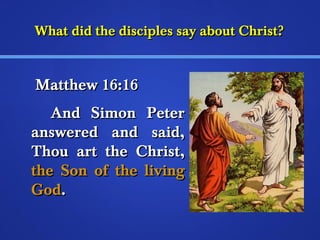 What did the disciples say about Christ?

Matthew 16:16

And Simon Peter answered and said, Thou art the Christ, the Son of the living God.